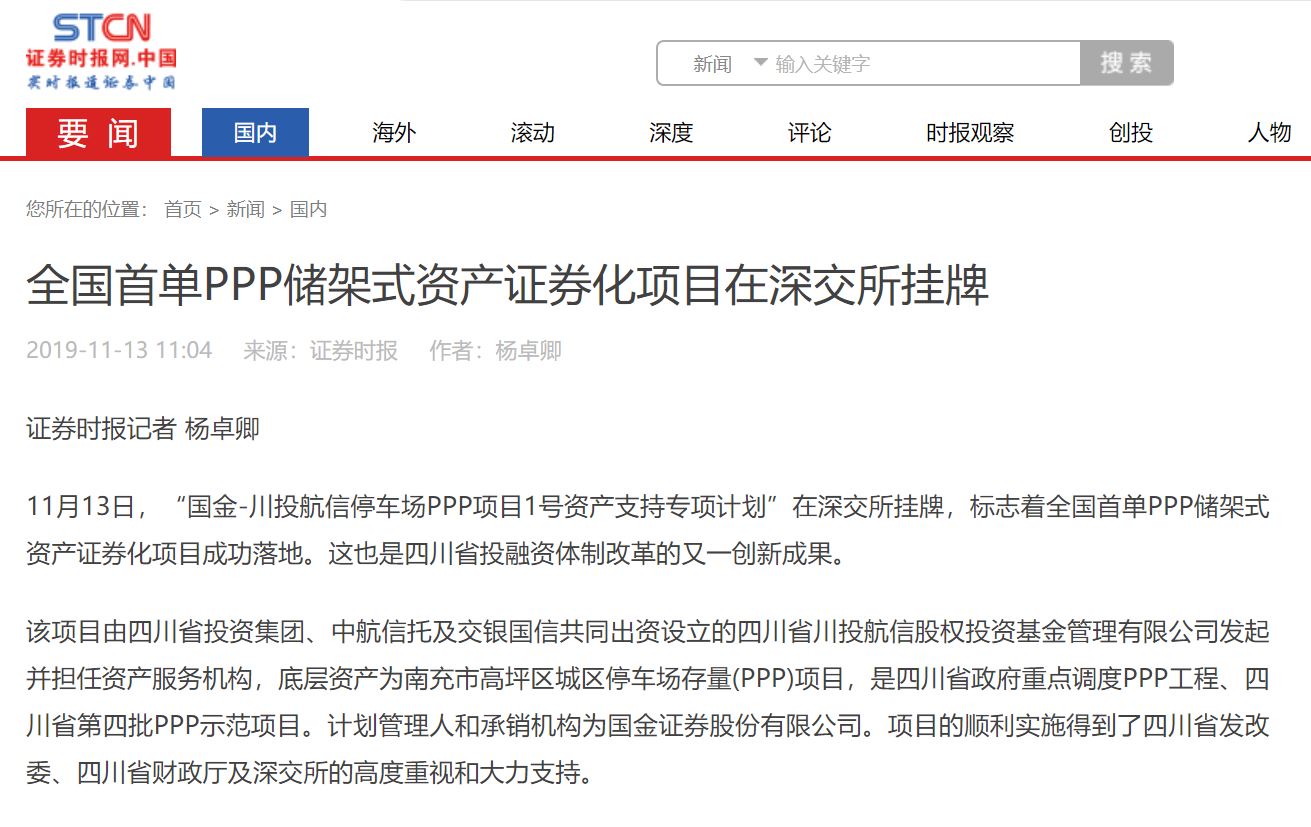 STCN
证券时报网.中国
实时报道证券中国

新闻 输入关键字 搜索

要闻 国内 海外 滚动 深度 评论 时报观察 创投 人物

您所在的位置： 首页 > 新闻 > 国内

全国首单PPP储架式资产证券化项目在深交所挂牌

2019-11-13 11:04 来源：证券时报 作者：杨卓卿

证券时报记者 杨卓卿

11月13日，“国金-川投航信停车场PPP项目1号资产支持专项计划”在深交所挂牌，标志着全国首单PPP储架式资产证券化项目成功落地。这也是四川省投融资体制改革的又一创新成果。

该项目由四川省投资集团、中航信托及交银国信共同出资设立的四川省川投航信股权投资基金管理有限公司发起并担任资产服务机构，底层资产为南充市高坪区城区停车场存量(PPP)项目，是四川省政府重点调度PPP工程、四川省第四批PPP示范项目。计划管理人和承销机构为国金证券股份有限公司。项目的顺利实施得到了四川省发改委、四川省财政厅及深交所的高度重视和大力支持。